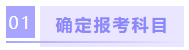 01 确定报考科目